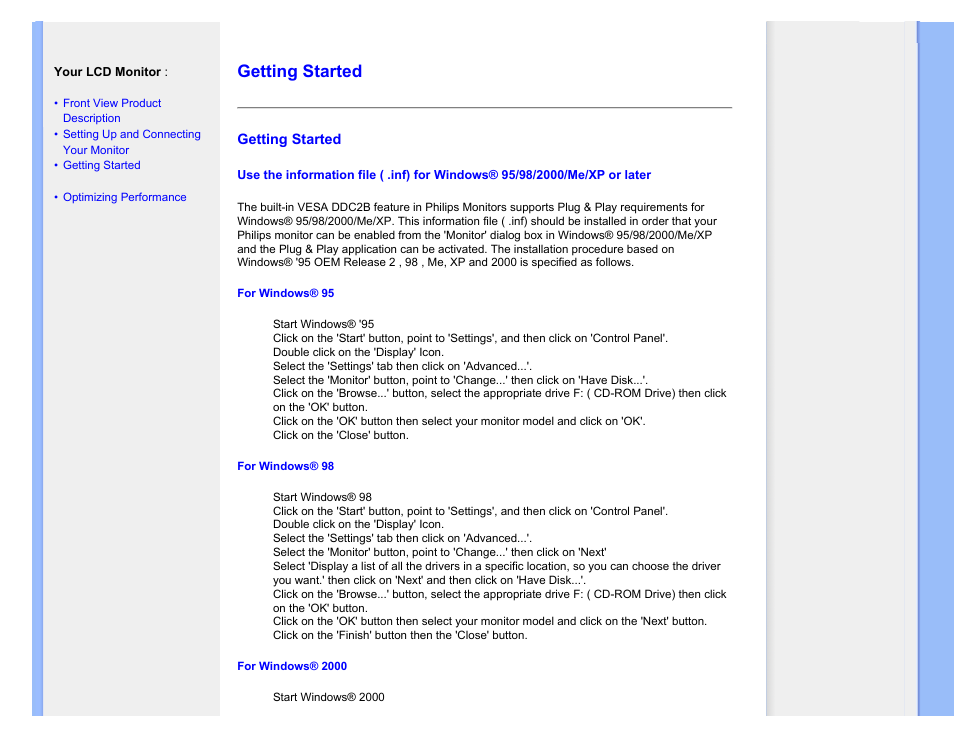 Your LCD Monitor :

• Front View Product Description
• Setting Up and Connecting Your Monitor
• Getting Started

• Optimizing Performance

Getting Started

Getting Started

Use the information file ( .inf) for Windows® 95/98/2000/Me/XP or later

The built-in VESA DDC2B feature in Philips Monitors supports Plug & Play requirements for Windows® 95/98/2000/Me/XP. This information file ( .inf) should be installed in order that your Philips monitor can be enabled from the 'Monitor' dialog box in Windows® 95/98/2000/Me/XP and the Plug & Play application can be activated. The installation procedure based on Windows® '95 OEM Release 2 , 98 , Me, XP and 2000 is specified as follows.

For Windows® 95

Start Windows® '95
Click on the 'Start' button, point to 'Settings', and then click on 'Control Panel'.
Double click on the 'Display' Icon.
Select the 'Settings' tab then click on 'Advanced...'.
Select the 'Monitor' button, point to 'Change...' then click on 'Have Disk...'.
Click on the 'Browse...' button, select the appropriate drive F: ( CD-ROM Drive) then click on the 'OK' button.
Click on the 'OK' button then select your monitor model and click on 'OK'.
Click on the 'Close' button.

For Windows® 98

Start Windows® 98
Click on the 'Start' button, point to 'Settings', and then click on 'Control Panel'.
Double click on the 'Display' Icon.
Select the 'Settings' tab then click on 'Advanced...'.
Select the 'Monitor' button, point to 'Change...' then click on 'Next'
Select 'Display a list of all the drivers in a specific location, so you can choose the driver you want.' then click on 'Next' and then click on 'Have Disk...'.
Click on the 'Browse...' button, select the appropriate drive F: ( CD-ROM Drive) then click on the 'OK' button.
Click on the 'OK' button then select your monitor model and click on the 'Next' button.
Click on the 'Finish' button then the 'Close' button.

For Windows® 2000

Start Windows® 2000